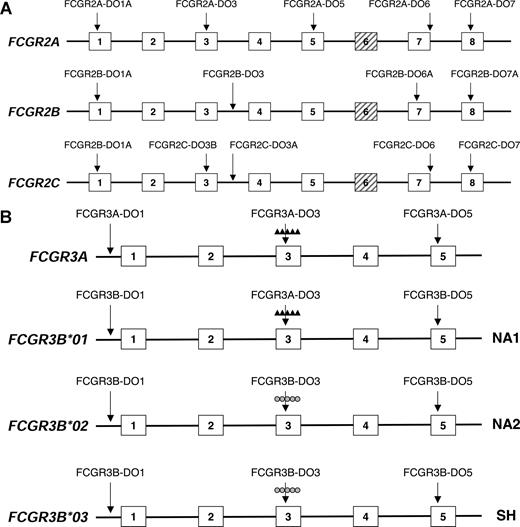 A

FCGR2A-DO1A FCGR2A-DO3 FCGR2A-DO5 FCGR2A-DO6 FCGR2A-DO7

FCGR2A 1 2 3 4 5 6 7 8

FCGR2B-DO1A FCGR2B-DO3 FCGR2B-DO6A FCGR2B-DO7A

FCGR2B 1 2 3 4 5 6 7 8

FCGR2B-DO1A FCGR2C-DO3B FCGR2C-DO3A FCGR2C-DO6 FCGR2C-DO7

FCGR2C 1 2 3 4 5 6 7 8

B

FCGR3A-DO1 FCGR3A-DO3 FCGR3A-DO5

FCGR3A 1 2 3 4 5

FCGR3B-DO1 FCGR3A-DO3 FCGR3B-DO5

FCGR3B*01 1 2 3 4 5 NA1

FCGR3B-DO1 FCGR3B-DO3 FCGR3B-DO5

FCGR3B*02 1 2 3 4 5 NA2

FCGR3B-DO1 FCGR3B-DO3 FCGR3B-DO5

FCGR3B*03 1 2 3 4 5 SH